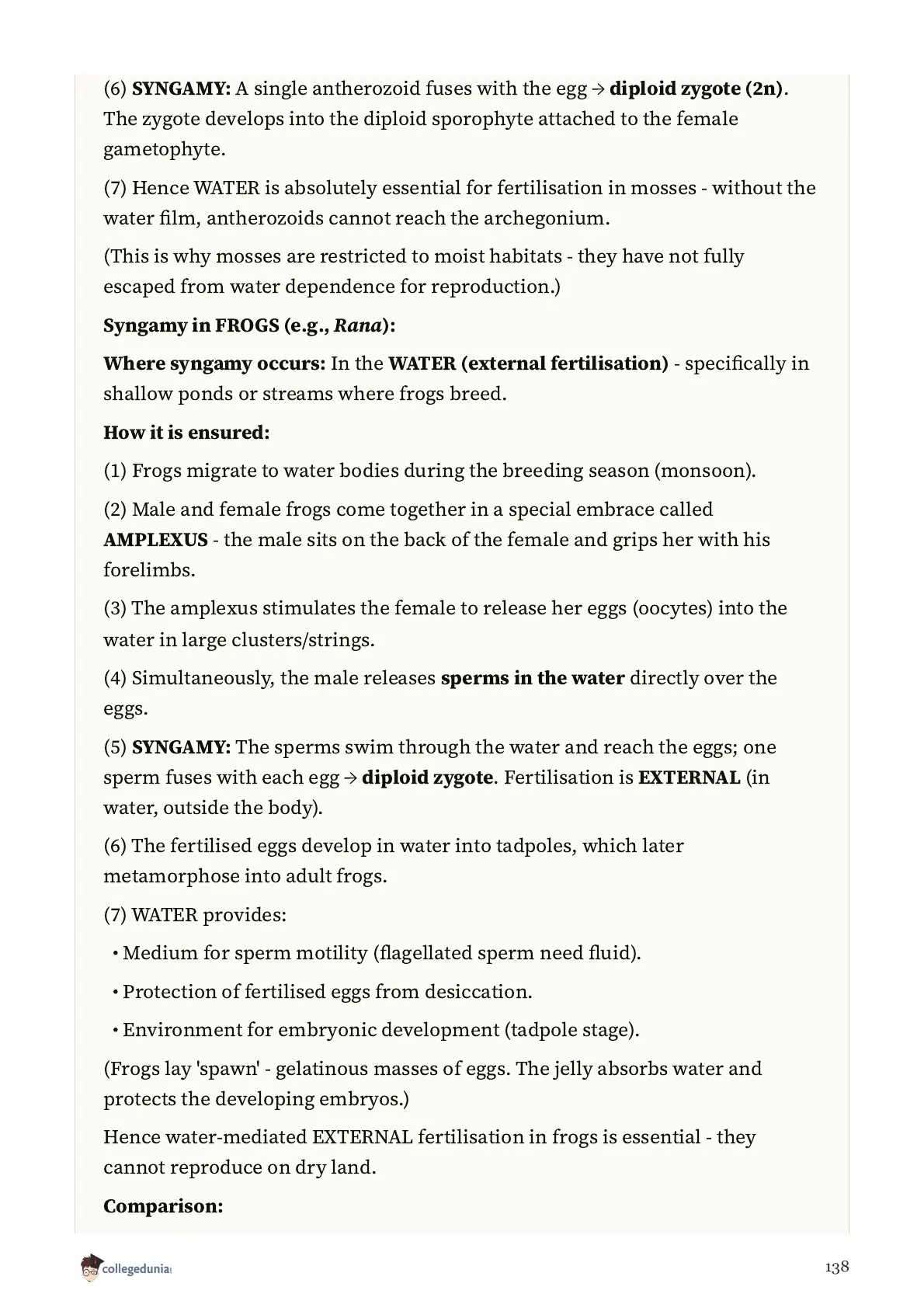 (6) SYNGAMY: A single antherozoid fuses with the egg → diploid zygote (2n). The zygote develops into the diploid sporophyte attached to the female gametophyte.

(7) Hence WATER is absolutely essential for fertilisation in mosses - without the water film, antherozoids cannot reach the archegonium.

(This is why mosses are restricted to moist habitats - they have not fully escaped from water dependence for reproduction.)

Syngamy in FROGS (e.g., Rana):

Where syngamy occurs: In the WATER (external fertilisation) - specifically in shallow ponds or streams where frogs breed.

How it is ensured:

(1) Frogs migrate to water bodies during the breeding season (monsoon).

(2) Male and female frogs come together in a special embrace called AMPLEXUS - the male sits on the back of the female and grips her with his forelimbs.

(3) The amplexus stimulates the female to release her eggs (oocytes) into the water in large clusters/strings.

(4) Simultaneously, the male releases sperms in the water directly over the eggs.

(5) SYNGAMY: The sperms swim through the water and reach the eggs; one sperm fuses with each egg → diploid zygote. Fertilisation is EXTERNAL (in water, outside the body).

(6) The fertilised eggs develop in water into tadpoles, which later metamorphose into adult frogs.

(7) WATER provides:

• Medium for sperm motility (flagellated sperm need fluid).

• Protection of fertilised eggs from desiccation.

• Environment for embryonic development (tadpole stage).

(Frogs lay 'spawn' - gelatinous masses of eggs. The jelly absorbs water and protects the developing embryos.)

Hence water-mediated EXTERNAL fertilisation in frogs is essential - they cannot reproduce on dry land.

Comparison:

collegedunia

138